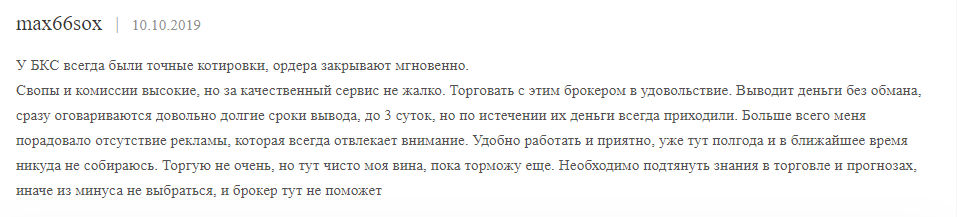 max66sox | 10.10.2019

У БКС всегда были точные котировки, ордера закрывают мгновенно.
Свопы и комиссии высокие, но за качественный сервис не жалко. Торговать с этим брокером в удовольствие. Выводит деньги без обмана, сразу оговариваются довольно долгие сроки вывода, до 3 суток, но по истечении их деньги всегда приходили. Больше всего меня порадовало отсутствие рекламы, которая всегда отвлекает внимание. Удобно работать и приятно, уже тут полгода и в ближайшее время никуда не собираюсь. Торгую не очень, но тут чисто моя вина, пока торможу еще. Необходимо подтянуть знания в торговле и прогнозах, иначе из минуса не выбраться, и брокер тут не поможет